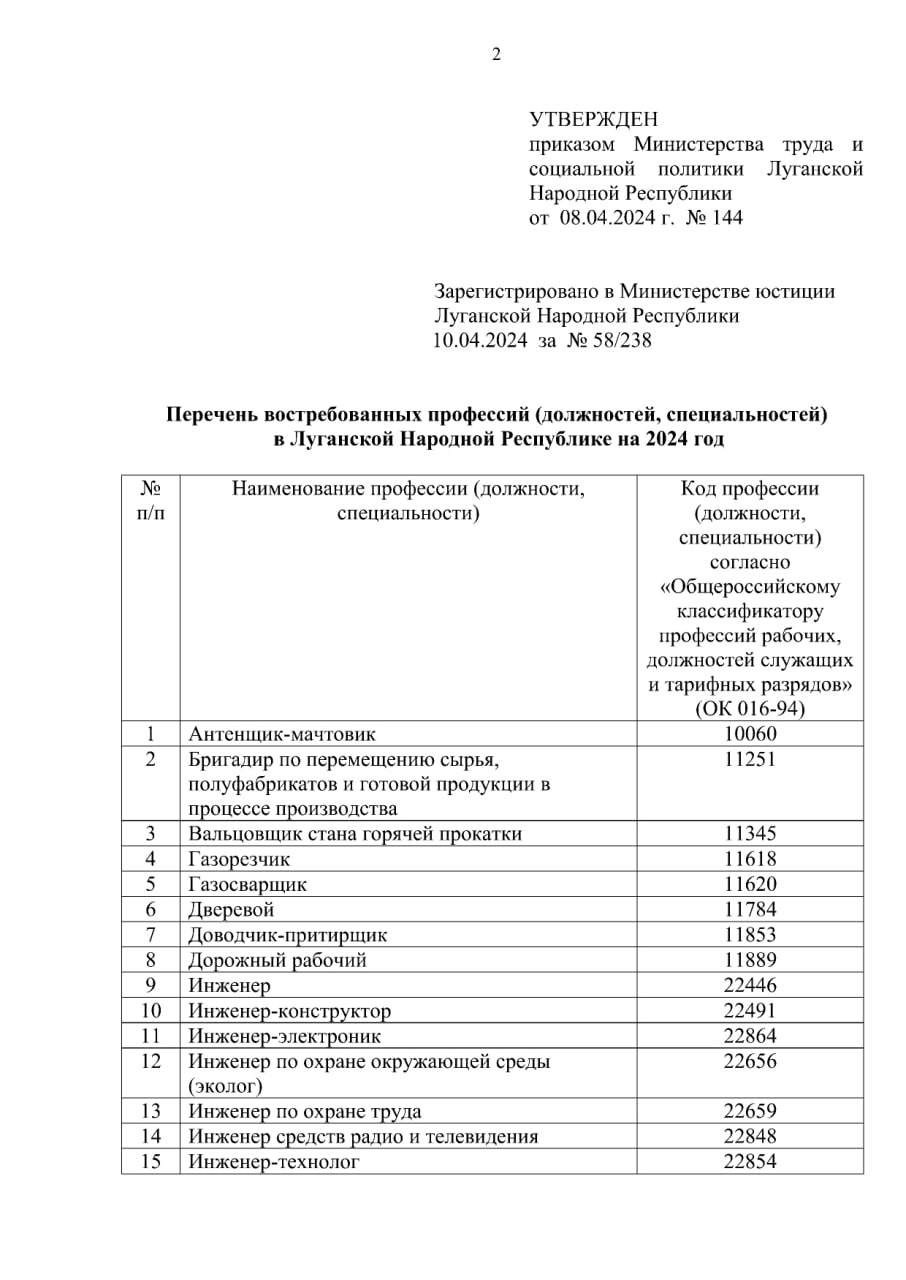 2

УТВЕРЖДЕН
приказом Министерства труда и социальной политики Луганской Народной Республики
от 08.04.2024 г. № 144

Зарегистрировано в Министерстве юстиции
Луганской Народной Республики
10.04.2024 за № 58/238

Перечень востребованных профессий (должностей, специальностей) в Луганской Народной Республике на 2024 год

| № п/п | Наименование профессии (должности, специальности) | Код профессии (должности, специальности) согласно «Общероссийскому классификатору профессий рабочих, должностей служащих и тарифных разрядов» (ОК 016-94) |
|---|---|---|
| 1 | Антенщик-мачтовик | 10060 |
| 2 | Бригадир по перемещению сырья, полуфабрикатов и готовой продукции в процессе производства | 11251 |
| 3 | Вальцовщик стана горячей прокатки | 11345 |
| 4 | Газорезчик | 11618 |
| 5 | Газосварщик | 11620 |
| 6 | Дверевой | 11784 |
| 7 | Доводчик-притирщик | 11853 |
| 8 | Дорожный рабочий | 11889 |
| 9 | Инженер | 22446 |
| 10 | Инженер-конструктор | 22491 |
| 11 | Инженер-электроник | 22864 |
| 12 | Инженер по охране окружающей среды (эколог) | 22656 |
| 13 | Инженер по охране труда | 22659 |
| 14 | Инженер средств радио и телевидения | 22848 |
| 15 | Инженер-технолог | 22854 |